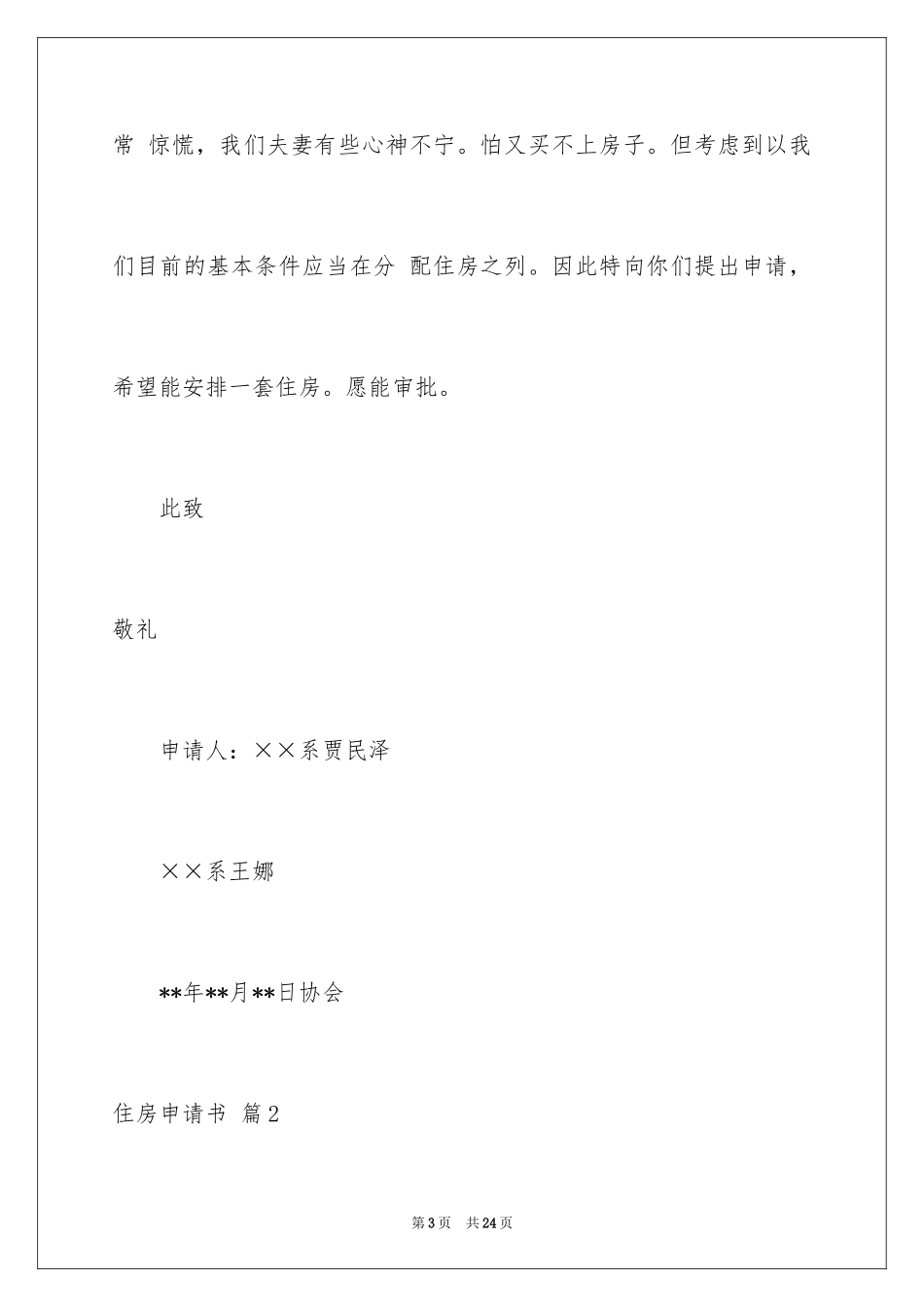 常 惊慌，我们夫妻有些心神不宁。怕又买不上房子。但考虑到以我们目前的基本条件应当在分 配住房之列。因此特向你们提出申请，希望能安排一套住房。愿能审批。

此致

敬礼

申请人：××系贾民泽

××系王娜

**年**月**日协会

住房申请书 篇2

第3页 共24页